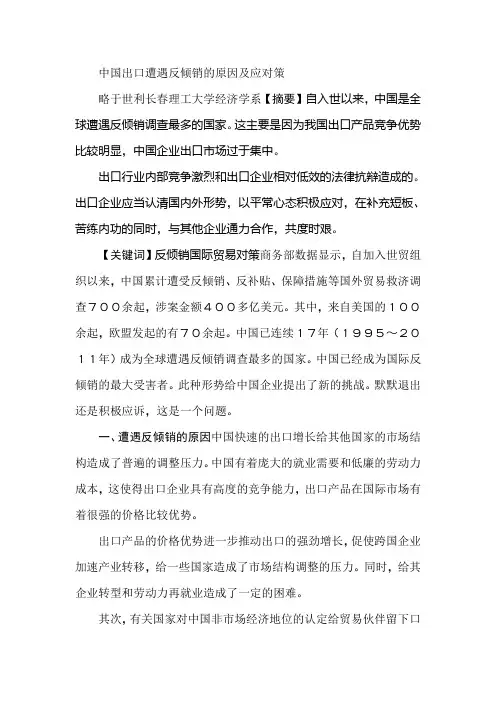 中国出口遭遇反倾销的原因及应对策

略于世利长春理工大学经济学系【摘要】自入世以来，中国是全球遭遇反倾销调查最多的国家。这主要是因为我国出口产品竞争优势比较明显，中国企业出口市场过于集中。

出口行业内部竞争激烈和出口企业相对低效的法律抗辩造成的。出口企业应当认清国内外形势，以平常心态积极应对，在补充短板、苦练内功的同时，与其他企业通力合作，共度时艰。

【关键词】反倾销国际贸易对策商务部数据显示，自加入世贸组织以来，中国累计遭受反倾销、反补贴、保障措施等国外贸易救济调查７００余起，涉案金额４００多亿美元。其中，来自美国的１００余起，欧盟发起的有７０余起。中国已连续１７年（１９９５～２０１１年）成为全球遭遇反倾销调查最多的国家。中国已经成为国际反倾销的最大受害者。此种形势给中国企业提出了新的挑战。默默退出还是积极应诉，这是一个问题。

一、遭遇反倾销的原因中国快速的出口增长给其他国家的市场结构造成了普遍的调整压力。中国有着庞大的就业需要和低廉的劳动力成本，这使得出口企业具有高度的竞争能力，出口产品在国际市场有着很强的价格比较优势。

出口产品的价格优势进一步推动出口的强劲增长，促使跨国企业加速产业转移，给一些国家造成了市场结构调整的压力。同时，给其企业转型和劳动力再就业造成了一定的困难。

其次，有关国家对中国非市场经济地位的认定给贸易伙伴留下口